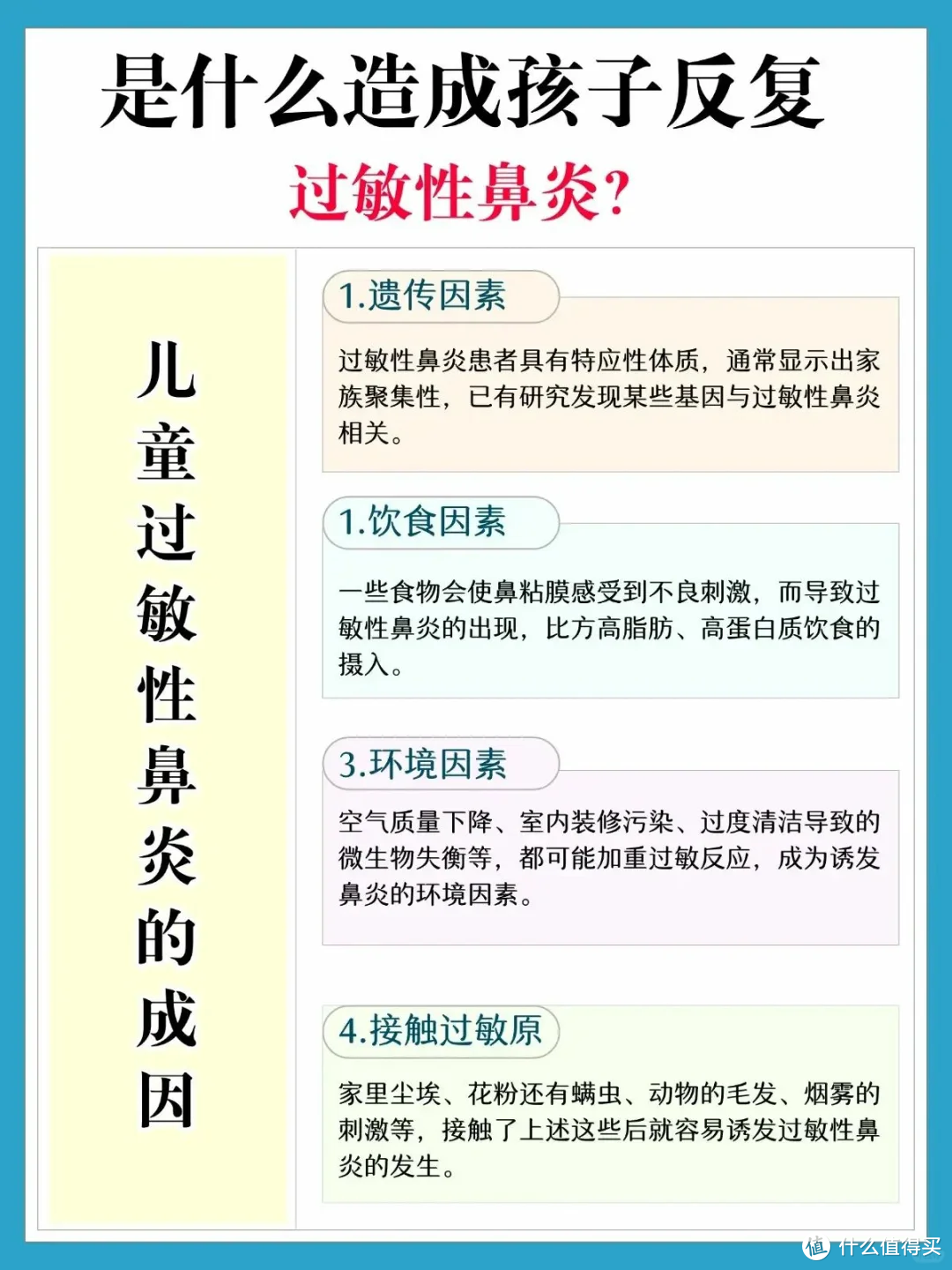 是什么造成孩子反复

过敏性鼻炎?

儿童过敏性鼻炎的成因

1.遗传因素

过敏性鼻炎患者具有特应性体质，通常显示出家族聚集性，已有研究发现某些基因与过敏性鼻炎相关。

1.饮食因素

一些食物会使鼻粘膜感受到不良刺激，而导致过敏性鼻炎的出现，比方高脂肪、高蛋白质饮食的摄入。

3.环境因素

空气质量下降、室内装修污染、过度清洁导致的微生物失衡等，都可能加重过敏反应，成为诱发鼻炎的环境因素。

4.接触过敏原

家里尘埃、花粉还有螨虫、动物的毛发、烟雾的刺激等，接触了上述这些后就容易诱发过敏性鼻炎的发生。

值 什么值得买